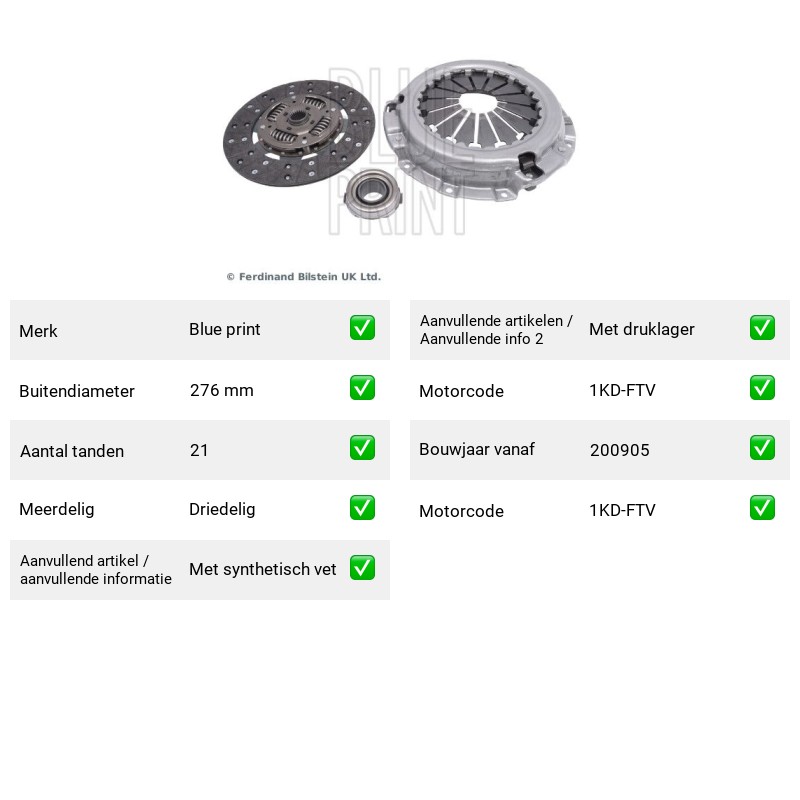 © Ferdinand Bilstein UK Ltd.

Merk Blue print ☑
Buitendiameter 276 mm ☑
Aantal tanden 21 ☑
Meerdelig Driedelig ☑
Aanvullend artikel / aanvullende informatie Met synthetisch vet ☑

Aanvullende artikelen / Aanvullende info 2 Met druklager ☑
Motorcode 1KD-FTV ☑
Bouwjaar vanaf 200905 ☑
Motorcode 1KD-FTV ☑

BLUE PRINT